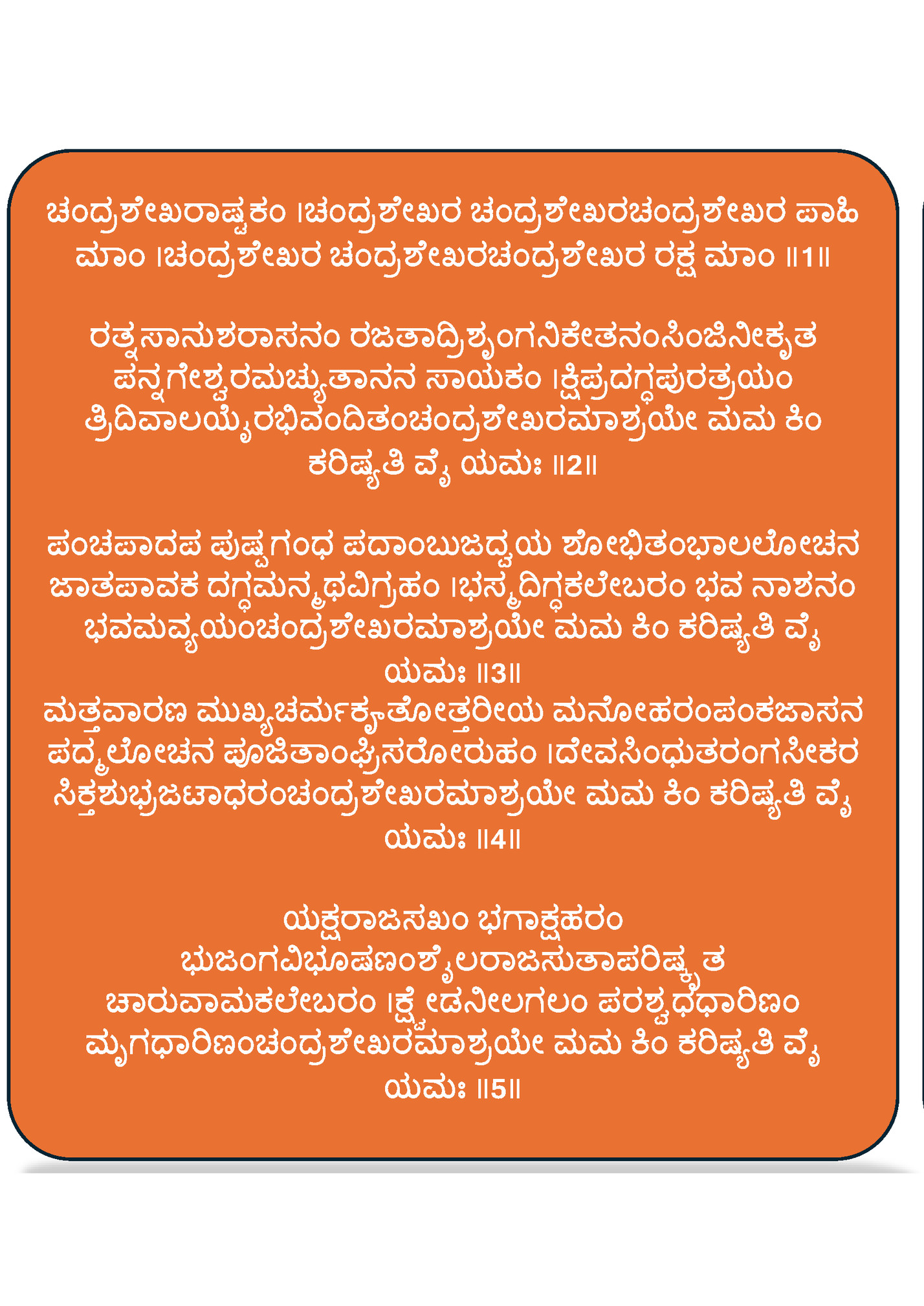 ಚಂದ್ರಶೇಖರಾಷ್ಟಕಂ ।ಚಂದ್ರಶೇಖರ ಚಂದ್ರಶೇಖರಚಂದ್ರಶೇಖರ ಪಾಹಿ ಮಾಂ ।ಚಂದ್ರಶೇಖರ ಚಂದ್ರಶೇಖರಚಂದ್ರಶೇಖರ ರಕ್ಷ ಮಾಂ ॥1॥

ರತ್ನಸಾನುಶರಾಸನಂ ರಜತಾದ್ರಿಶೃಂಗನಿಕೇತನಂಸಿಂಜಿನೀಕೃತ ಪನ್ನಗೇಶ್ವರಮಚ್ಯುತಾನನ ಸಾಯಕಂ ।ಕ್ಷಿಪ್ರದಗ್ಧಪುರತ್ರಯಂ ತ್ರಿದಿವಾಲಯೈರಭಿವಂದಿತಂಚಂದ್ರಶೇಖರಮಾಶ್ರಯೇ ಮಮ ಕಿಂ ಕರಿಷ್ಯತಿ ವೈ ಯಮಃ ॥2॥

ಪಂಚಪಾದಪ ಪುಷ್ಪಗಂಧ ಪದಾಂಬುಜದ್ವಯ ಶೋಭಿತಂಭಾಲಲೋಚನ ಜಾತಪಾವಕ ದಗ್ಧಮನ್ಮಥವಿಗ್ರಹಂ ।ಭಸ್ಮದಿಗ್ಧಕಲೇಬರಂ ಭವ ನಾಶನಂ ಭವಮವ್ಯಯಂಚಂದ್ರಶೇಖರಮಾಶ್ರಯೇ ಮಮ ಕಿಂ ಕರಿಷ್ಯತಿ ವೈ ಯಮಃ ॥3॥
ಮತ್ತವಾರಣ ಮುಖ್ಯಚರ್ಮಕೃತೋತ್ತರೀಯ ಮನೋಹರಂಪಂಕಜಾಸನ ಪದ್ಮಲೋಚನ ಪೂಜಿತಾಂಘ್ರಿಸರೋರುಹಂ ।ದೇವಸಿಂಧುತರಂಗಸೀಕರ ಸಿಕ್ತಶುಭ್ರಜಟಾಧರಂಚಂದ್ರಶೇಖರಮಾಶ್ರಯೇ ಮಮ ಕಿಂ ಕರಿಷ್ಯತಿ ವೈ ಯಮಃ ॥4॥

ಯಕ್ಷರಾಜಸಖಂ ಭಗಾಕ್ಷಹರಂ ಭುಜಂಗವಿಭೂಷಣಂಶೈಲರಾಜಸುತಾಪರಿಷ್ಕೃತ ಚಾರುವಾಮಕಲೇಬರಂ ।ಕ್ಷ್ವೇಡನೀಲಗಲಂ ಪರಶ್ವಧಧಾರಿಣಂ ಮೃಗಧಾರಿಣಂಚಂದ್ರಶೇಖರಮಾಶ್ರಯೇ ಮಮ ಕಿಂ ಕರಿಷ್ಯತಿ ವೈ ಯಮಃ ॥5॥